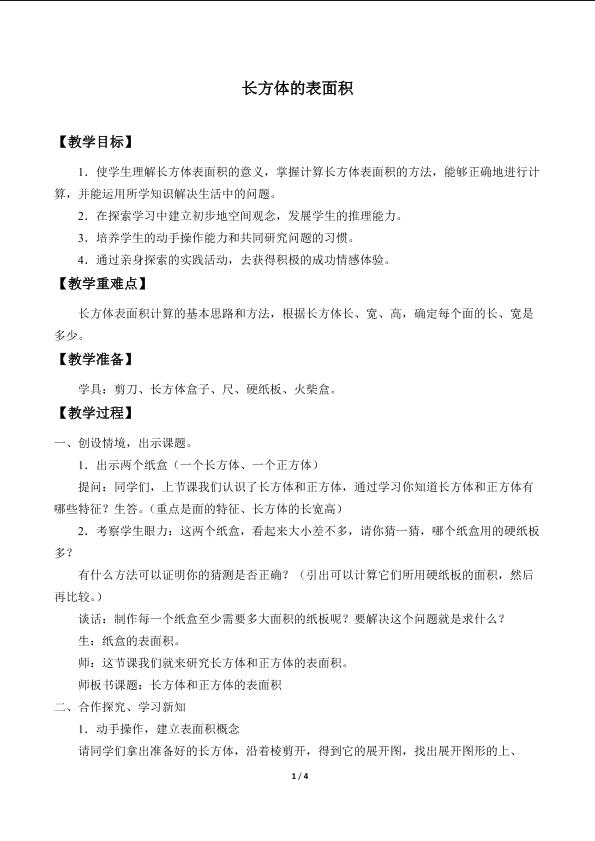 长方体的表面积

【教学目标】

1．使学生理解长方体表面积的意义，掌握计算长方体表面积的方法，能够正确地进行计算，并能运用所学知识解决生活中的问题。

2．在探索学习中建立初步地空间观念，发展学生的推理能力。

3．培养学生的动手操作能力和共同研究问题的习惯。

4．通过亲身探索的实践活动，去获得积极的成功情感体验。

【教学重难点】

长方体表面积计算的基本思路和方法，根据长方体长、宽、高，确定每个面的长、宽是多少。

【教学准备】

学具：剪刀、长方体盒子、尺、硬纸板、火柴盒。

【教学过程】

一、创设情境，出示课题。

1．出示两个纸盒（一个长方体、一个正方体）

提问：同学们，上节课我们认识了长方体和正方体，通过学习你知道长方体和正方体有哪些特征？生答。（重点是面的特征、长方体的长宽高）

2．考察学生眼力：这两个纸盒，看起来大小差不多，请你猜一猜，哪个纸盒用的硬纸板多？

有什么方法可以证明你的猜测是否正确？（引出可以计算它们所用硬纸板的面积，然后再比较。）

谈话：制作每一个纸盒至少需要多大面积的纸板呢？要解决这个问题就是求什么？

生：纸盒的表面积。

师：这节课我们就来研究长方体和正方体的表面积。

师板书课题：长方体和正方体的表面积

二、合作探究、学习新知

1．动手操作，建立表面积概念

请同学们拿出准备好的长方体，沿着棱剪开，得到它的展开图，找出展开图形的上、

1 / 4